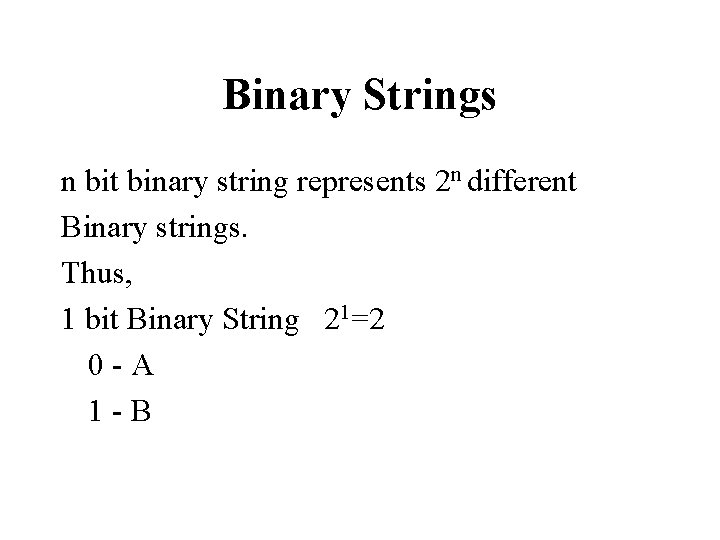 Binary Strings

n bit binary string represents $2^n$ different Binary strings.

Thus,

1 bit Binary String $2^1=2$

0 - A

1 - B